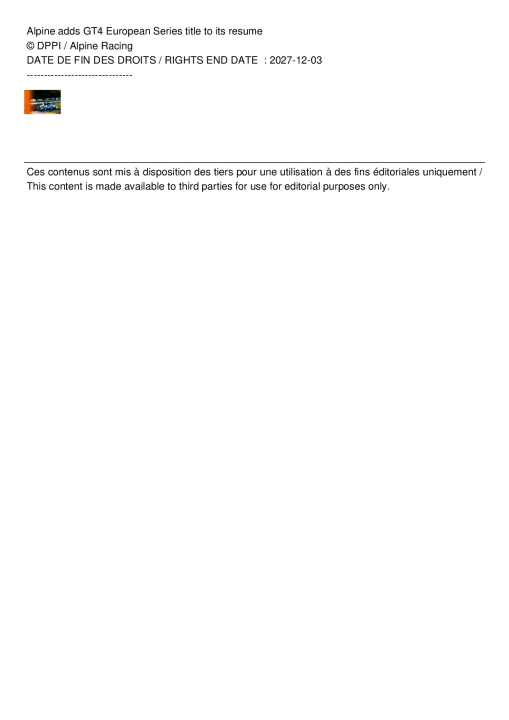 Alpine adds GT4 European Series title to its resume
© DPPI / Alpine Racing
DATE DE FIN DES DROITS / RIGHTS END DATE : 2027-12-03
------------------------------

Ces contenus sont mis à disposition des tiers pour une utilisation à des fins éditoriales uniquement / This content is made available to third parties for use for editorial purposes only.